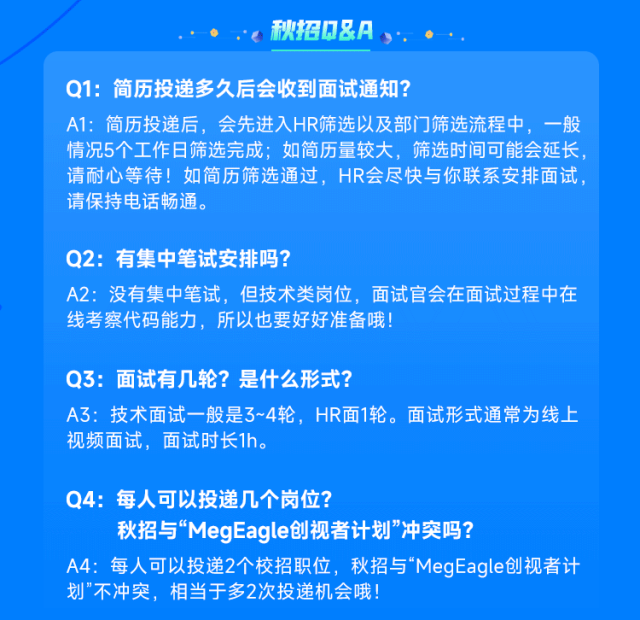 秋招Q&A

Q1：简历投递多久后会收到面试通知？

A1：简历投递后，会先进入HR筛选以及部门筛选流程中，一般情况5个工作日筛选完成；如简历量较大，筛选时间可能会延长，请耐心等待！如简历筛选通过，HR会尽快与你联系安排面试，请保持电话畅通。

Q2：有集中笔试安排吗？

A2：没有集中笔试，但技术类岗位，面试官会在面试过程中在线考察代码能力，所以也要好好准备哦！

Q3：面试有几轮？是什么形式？

A3：技术面试一般是3~4轮，HR面1轮。面试形式通常为线上视频面试，面试时长1h。

Q4：每人可以投递几个岗位？
秋招与“MegEagle创视者计划”冲突吗？

A4：每人可以投递2个校招职位，秋招与“MegEagle创视者计划”不冲突，相当于多2次投递机会哦！